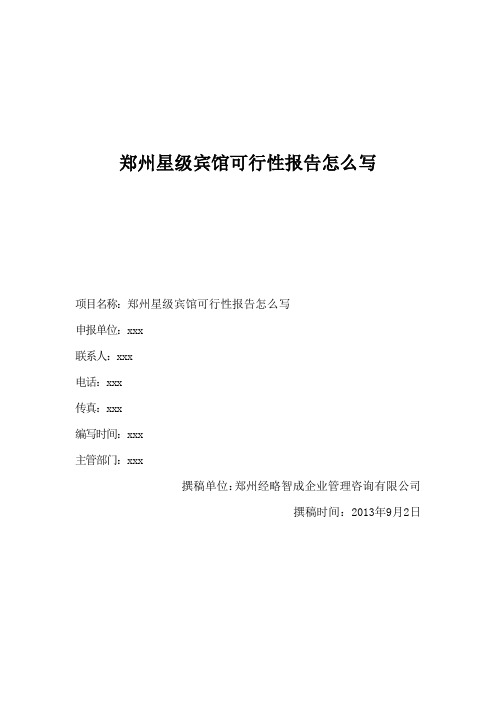 郑州星级宾馆可行性报告怎么写

项目名称：郑州星级宾馆可行性报告怎么写

申报单位：xxx

联系人：xxx

电话：xxx

传真：xxx

编写时间：xxx

主管部门：xxx

撰稿单位：郑州经略智成企业管理咨询有限公司

撰稿时间：2013年9月2日